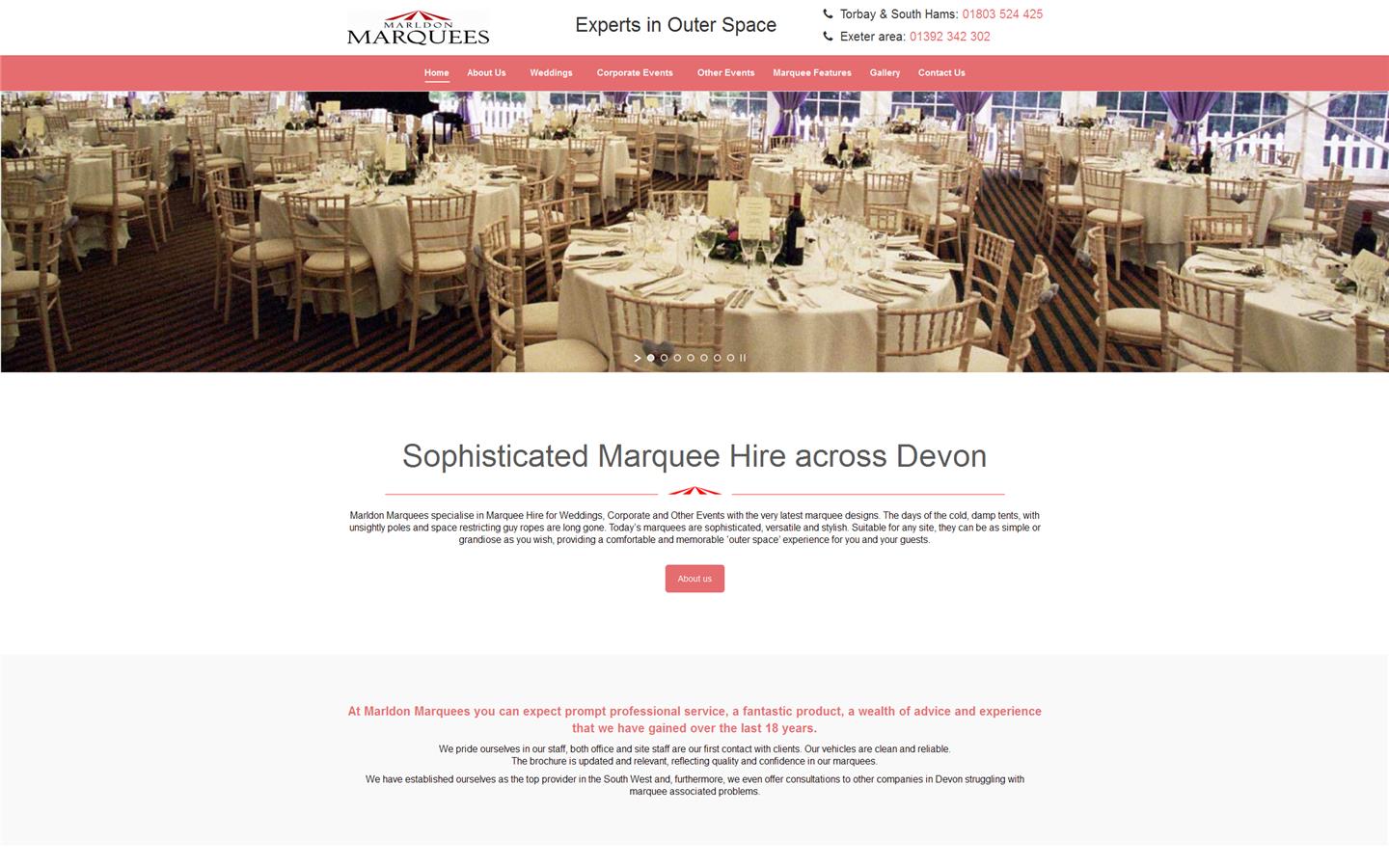 MARLDON MARQUEES

Experts in Outer Space

Torbay & South Hams: 01803 524 425
Exeter area: 01392 342 302

Home About Us Weddings Corporate Events Other Events Marquee Features Gallery Contact Us

Sophisticated Marquee Hire across Devon

Marldon Marquees specialise in Marquee Hire for Weddings, Corporate and Other Events with the very latest marquee designs. The days of the cold, damp tents, with unsightly poles and space restricting guy ropes are long gone. Today's marquees are sophisticated, versatile and stylish. Suitable for any site, they can be as simple or grandiose as you wish, providing a comfortable and memorable 'outer space' experience for you and your guests.

About us

At Marldon Marquees you can expect prompt professional service, a fantastic product, a wealth of advice and experience that we have gained over the last 18 years.

We pride ourselves in our staff, both office and site staff are our first contact with clients. Our vehicles are clean and reliable.
The brochure is updated and relevant, reflecting quality and confidence in our marquees.

We have established ourselves as the top provider in the South West and, furthermore, we even offer consultations to other companies in Devon struggling with marquee associated problems.